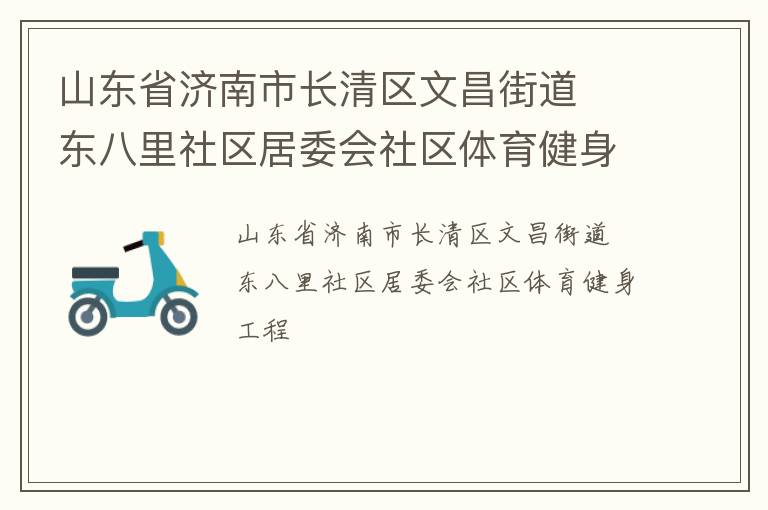 山东省济南市长清区文昌街道东八里社区居委会社区体育健身

山东省济南市长清区文昌街道东八里社区居委会社区体育健身工程